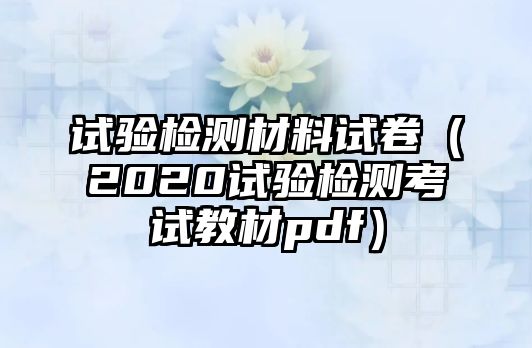 试验检测材料试卷（2020试验检测考试教材pdf）